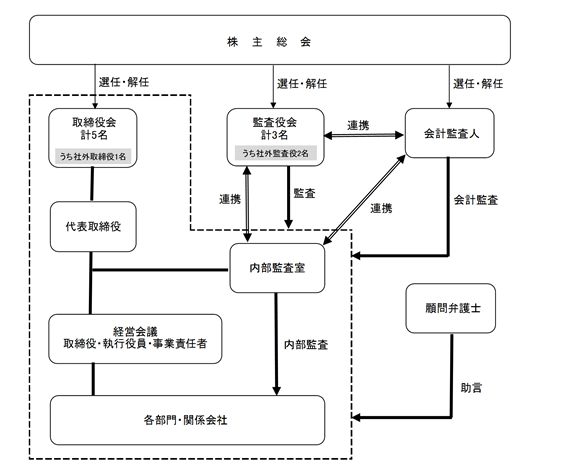 株 主 総 会

選任・解任

選任・解任

選任・解任

取締役会
計5名
うち社外取締役1名

監査役会
計3名
うち社外監査役2名

連携

会計監査人

連携

監査

連携

会計監査

代表取締役

内部監査室

顧問弁護士

経営会議
取締役・執行役員・事業責任者

内部監査

助言

各部門・関係会社